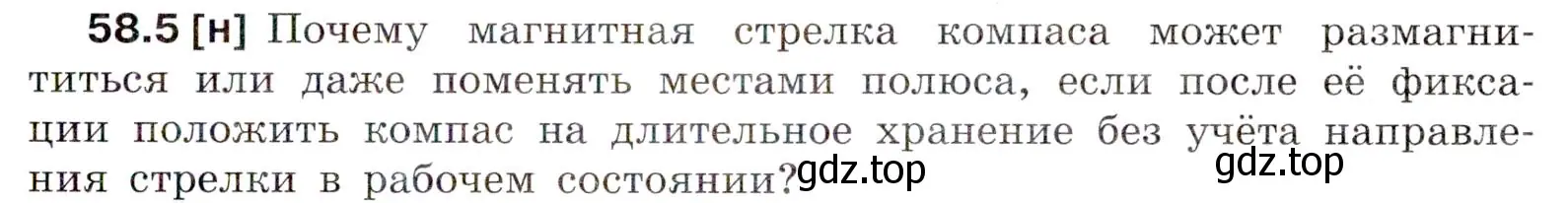 58.5 [н] Почему магнитная стрелка компаса может размагнититься или даже поменять местами полюса, если после её фиксации положить компас на длительное хранение без учёта направления стрелки в рабочем состоянии? gdz.top gdz.top